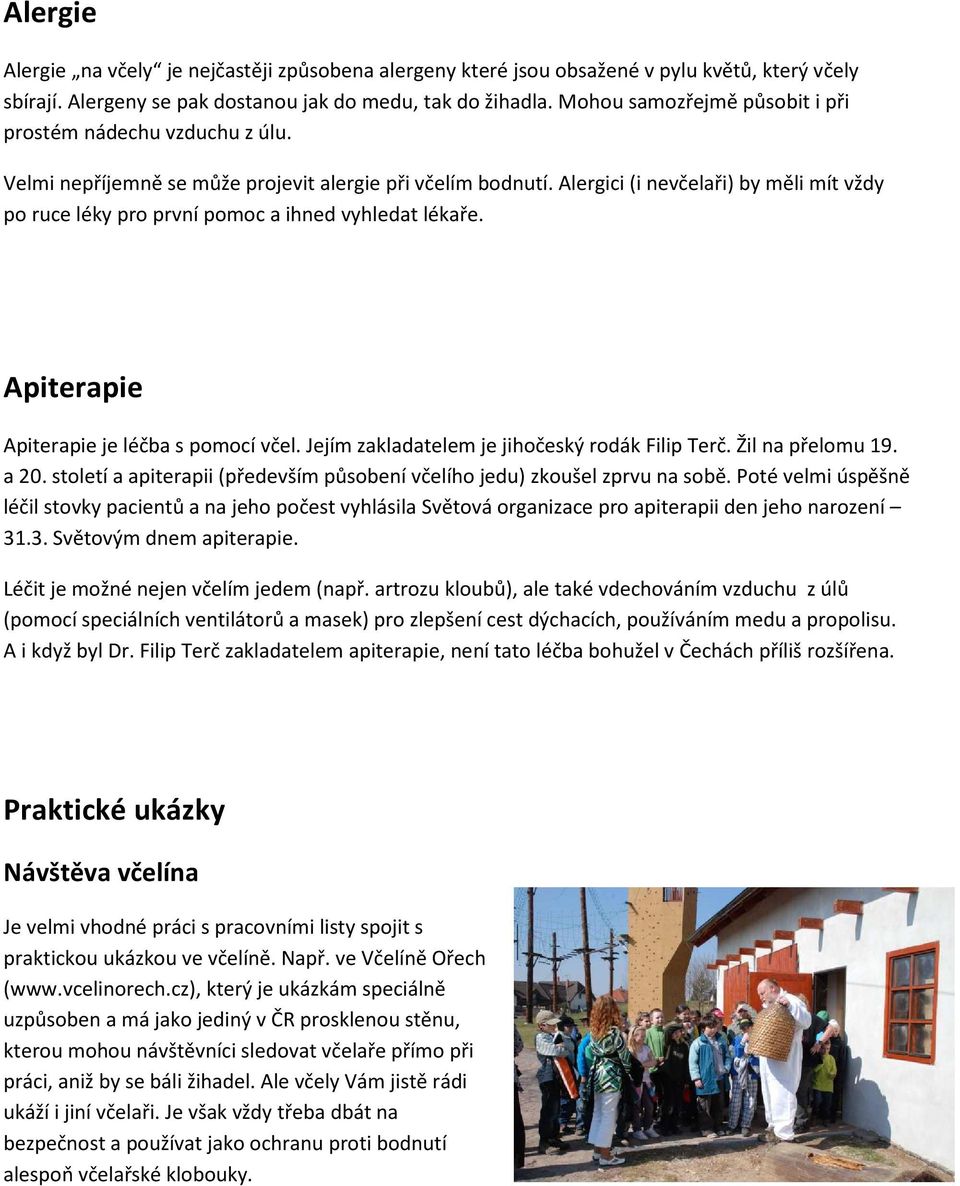 Alergie

Alergie „na včely“ je nejčastěji způsobena alergeny které jsou obsažené v pylu květů, který včely sbírají. Alergeny se pak dostanou jak do medu, tak do žihadla. Mohou samozřejmě působit i při prostém nádechu vzduchu z úlu.

Velmi nepříjemně se může projevit alergie při včelím bodnutí. Alergici (i nevčelaři) by měli mít vždy po ruce léky pro první pomoc a ihned vyhledat lékaře.

Apiterapie

Apiterapie je léčba s pomocí včel. Jejím zakladatelem je jihočeský rodák Filip Terč. Žil na přelomu 19. a 20. století a apiterapii (především působení včelího jedu) zkoušel zprvu na sobě. Poté velmi úspěšně léčil stovky pacientů a na jeho počest vyhlásila Světová organizace pro apiterapii den jeho narození – 31.3. Světovým dnem apiterapie.

Léčit je možné nejen včelím jedem (např. artrozu kloubů), ale také vdechováním vzduchu z úlů (pomocí speciálních ventilátorů a masek) pro zlepšení cest dýchacích, používáním medu a propolisu. A i když byl Dr. Filip Terč zakladatelem apiterapie, není tato léčba bohužel v Čechách příliš rozšířena.

Praktické ukázky

Návštěva včelína

Je velmi vhodné práci s pracovními listy spojit s praktickou ukázkou ve včelíně. Např. ve Včelíně Ořech (www.vcelinorech.cz), který je ukázkám speciálně uzpůsoben a má jako jediný v ČR prosklenou stěnu, kterou mohou návštěvníci sledovat včelaře přímo při práci, aniž by se báli žihadel. Ale včely Vám jistě rádi ukáží i jiní včelaři. Je však vždy třeba dbát na bezpečnost a používat jako ochranu proti bodnutí alespoň včelařské klobouky.